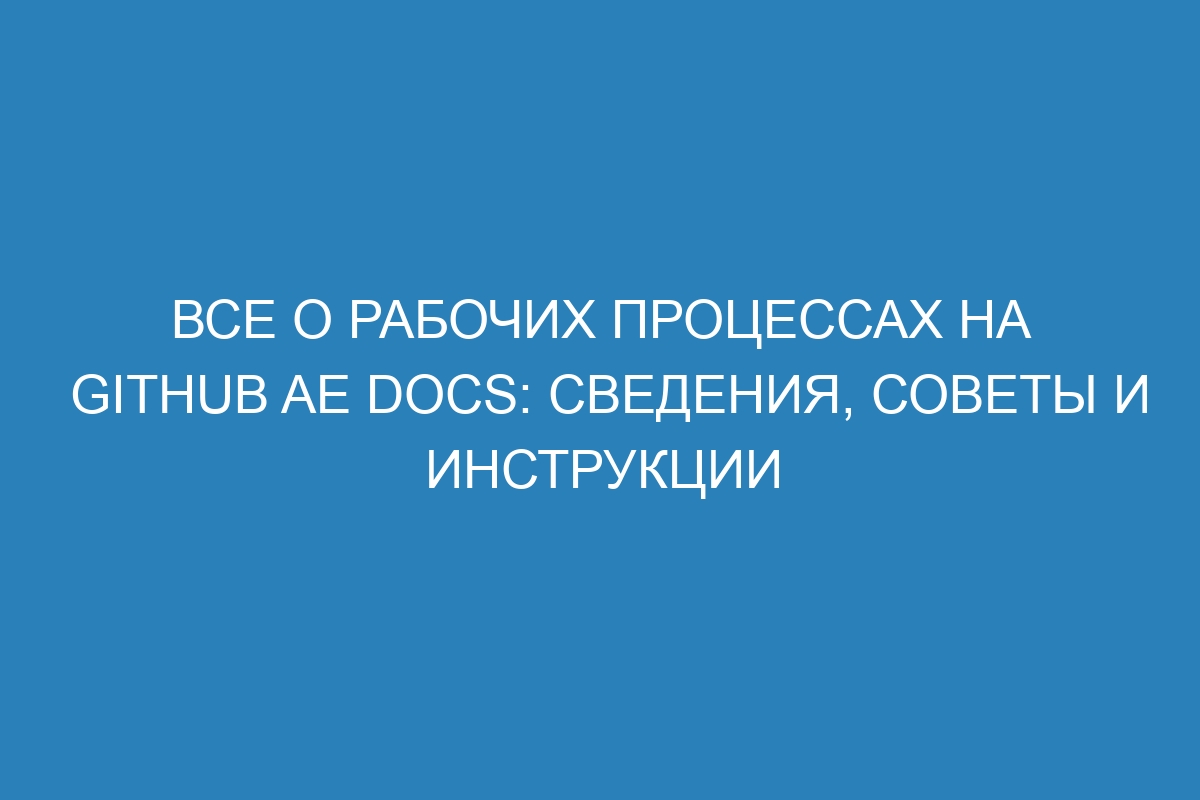 ВСЕ О РАБОЧИХ ПРОЦЕССАХ НА GITHUB AE DOCS: СВЕДЕНИЯ, СОВЕТЫ И ИНСТРУКЦИИ